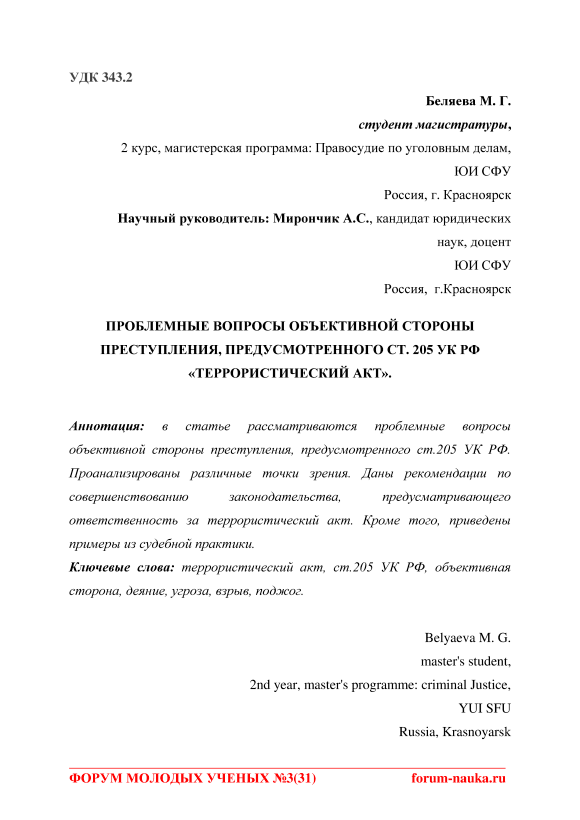 УДК 343.2

Беляева М. Г.

студент магистратуры,

2 курс, магистерская программа: Правосудие по уголовным делам,

ЮИ СФУ

Россия, г. Красноярск

Научный руководитель: Мирончик А.С., кандидат юридических наук, доцент

ЮИ СФУ

Россия, г.Красноярск

ПРОБЛЕМНЫЕ ВОПРОСЫ ОБЪЕКТИВНОЙ СТОРОНЫ ПРЕСТУПЛЕНИЯ, ПРЕДУСМОТРЕННОГО СТ. 205 УК РФ «ТЕРРОРИСТИЧЕСКИЙ АКТ».

Аннотация: в статье рассматриваются проблемные вопросы объективной стороны преступления, предусмотренного ст.205 УК РФ. Проанализированы различные точки зрения. Даны рекомендации по совершенствованию законодательства, предусматривающего ответственность за террористический акт. Кроме того, приведены примеры из судебной практики.

Ключевые слова: террористический акт, ст.205 УК РФ, объективная сторона, деяние, угроза, взрыв, поджог.

Belyaeva M. G.

master's student,

2nd year, master's programme: criminal Justice,

YUI SFU

Russia, Krasnoyarsk

ФОРУМ МОЛОДЫХ УЧЕНЫХ №3(31) forum-nauka.ru